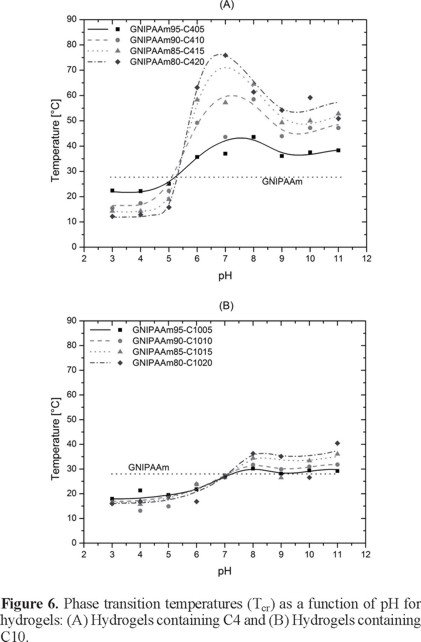 (A)

90
80
70
60
50
40
30
20
10
0

Temperature [°C]

GNIPAAm95-C405
GNIPAAm90-C410
GNIPAAm85-C415
GNIPAAm80-C420

GNIPAAm

2 3 4 5 6 7 8 9 10 11 12

pH

(B)

90
80
70
60
50
40
30
20
10
0

Temperature [°C]

GNIPAAm95-C1005
GNIPAAm90-C1010
GNIPAAm85-C1015
GNIPAAm80-C1020

GNIPAAm

2 3 4 5 6 7 8 9 10 11 12

pH

**Figure 6.** Phase transition temperatures ($T_{cr}$) as a function of pH for hydrogels: (A) Hydrogels containing C4 and (B) Hydrogels containing C10.